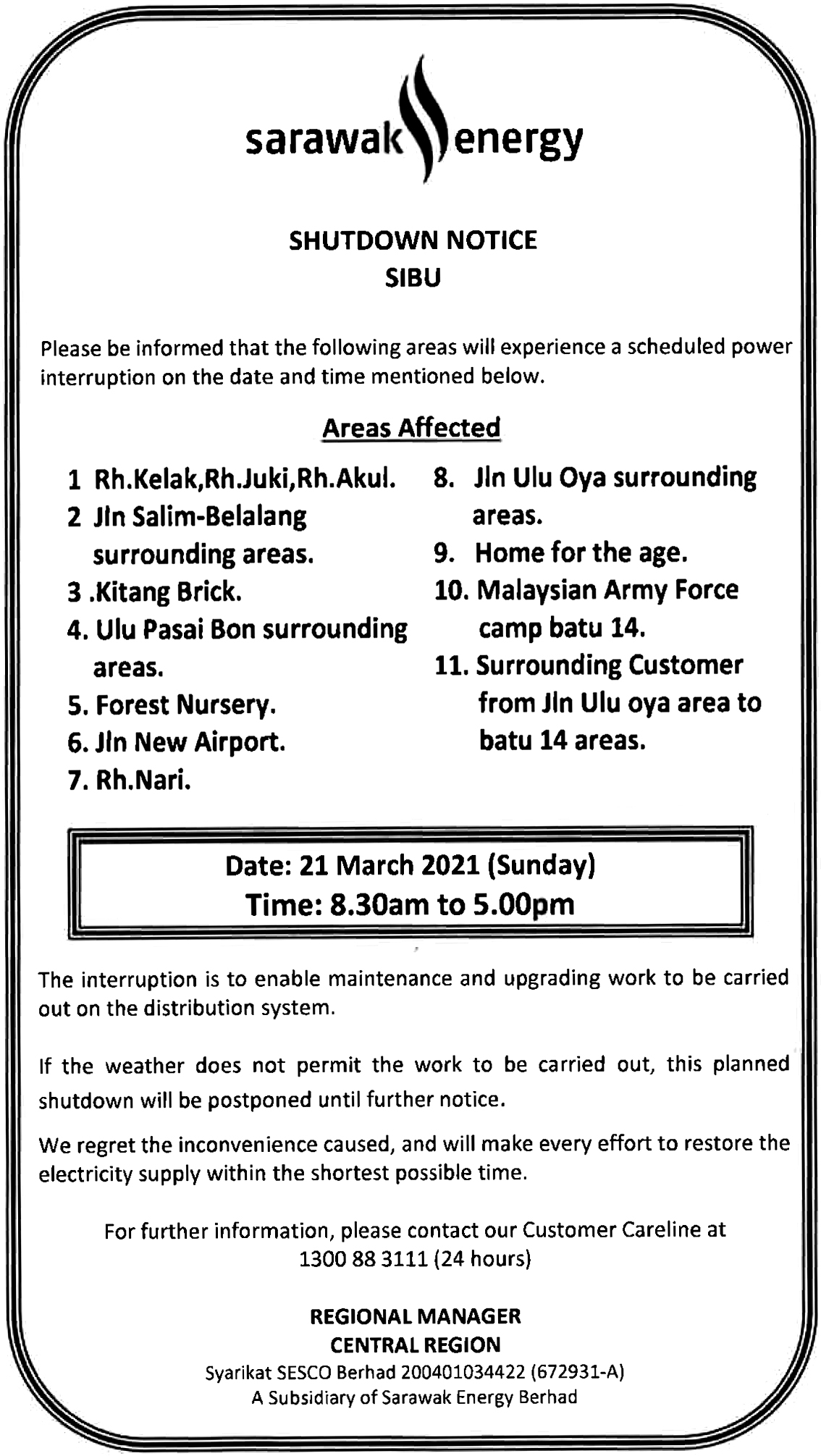 sarawak energy

SHUTDOWN NOTICE
SIBU

Please be informed that the following areas will experience a scheduled power interruption on the date and time mentioned below.

Areas Affected

1 Rh.Kelak,Rh.Juki,Rh.Akul.
2 Jln Salim-Belalang surrounding areas.
3 .Kitang Brick.
4. Ulu Pasai Bon surrounding areas.
5. Forest Nursery.
6. Jln New Airport.
7. Rh.Nari.

8. Jln Ulu Oya surrounding areas.
9. Home for the age.
10. Malaysian Army Force camp batu 14.
11. Surrounding Customer from Jln Ulu oya area to batu 14 areas.

Date: 21 March 2021 (Sunday)
Time: 8.30am to 5.00pm

The interruption is to enable maintenance and upgrading work to be carried out on the distribution system.

If the weather does not permit the work to be carried out, this planned shutdown will be postponed until further notice.

We regret the inconvenience caused, and will make every effort to restore the electricity supply within the shortest possible time.

For further information, please contact our Customer Careline at 1300 88 3111 (24 hours)

REGIONAL MANAGER
CENTRAL REGION
Syarikat SESCO Berhad 200401034422 (672931-A)
A Subsidiary of Sarawak Energy Berhad